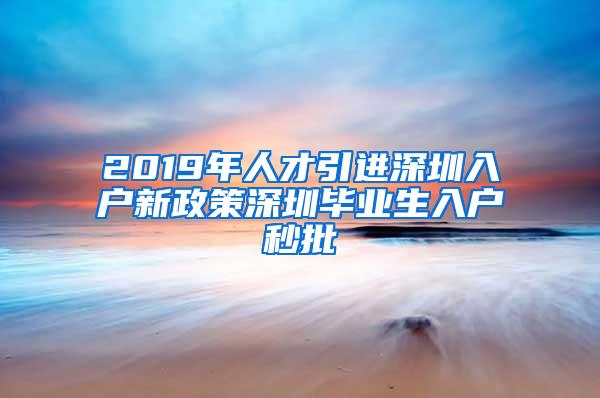 2019年人才引进深圳入户新政策深圳毕业生入户秒批